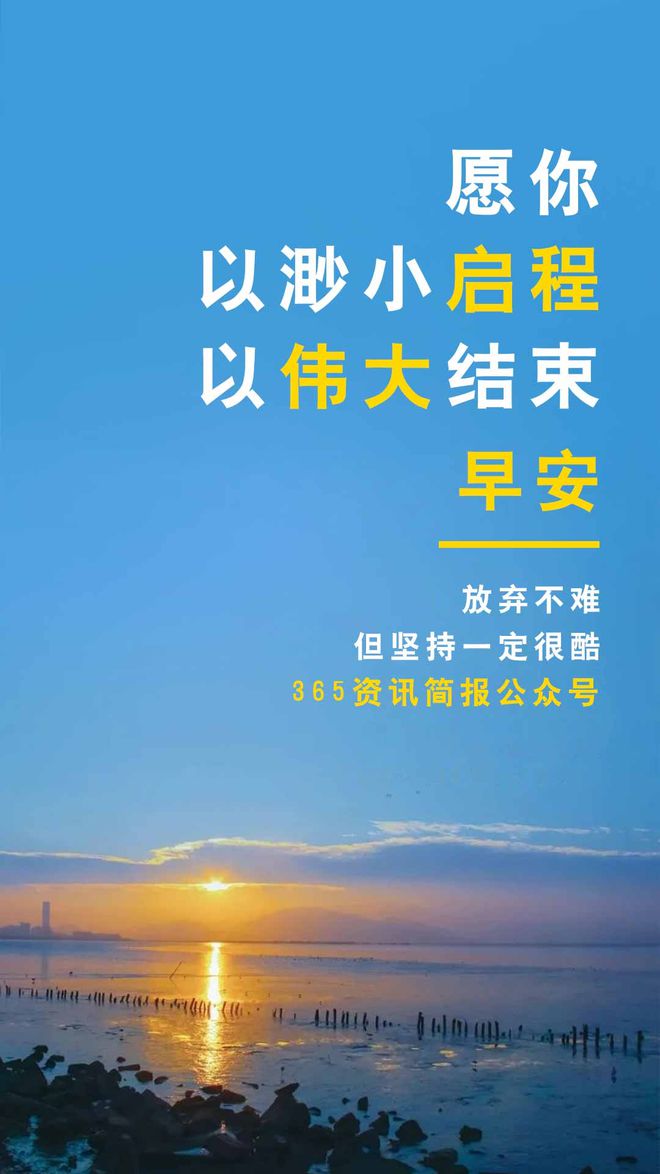 愿你
以渺小启程
以伟大结束
早安

放弃不难
但坚持一定很酷
365资讯简报公众号